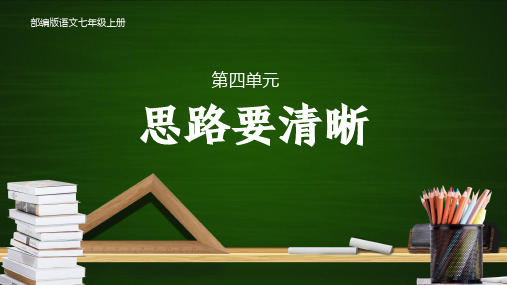 部编版语文七年级上册

第四单元

思路要清晰